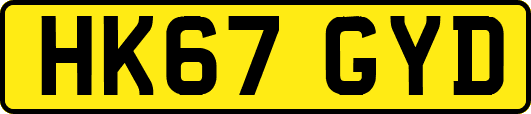 HK67 GYD